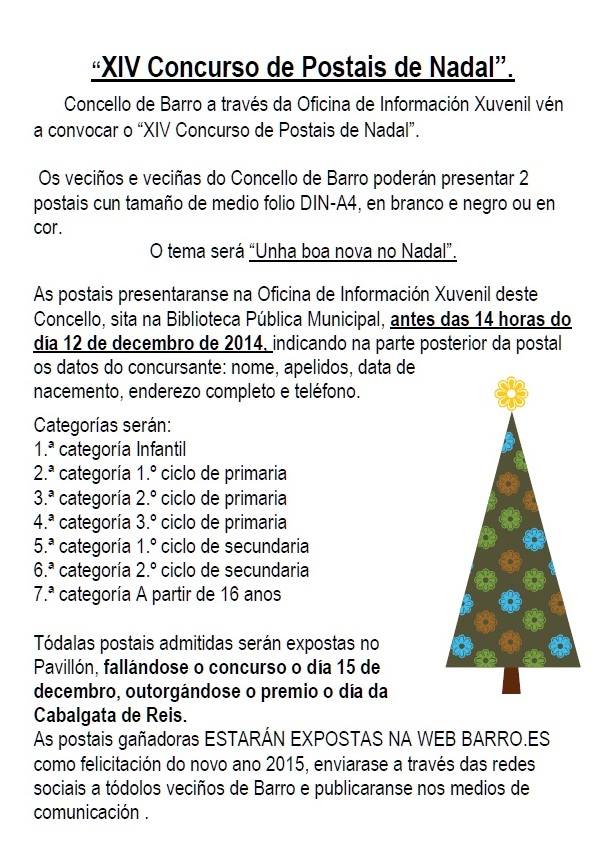 “XIV Concurso de Postais de Nadal”.

Concello de Barro a través da Oficina de Información Xuvenil vén a convocar o “XIV Concurso de Postais de Nadal”.

Os veciños e veciñas do Concello de Barro poderán presentar 2 postais cun tamaño de medio folio DIN-A4, en branco e negro ou en cor.

O tema será “Unha boa nova no Nadal”.

As postais presentaranse na Oficina de Información Xuvenil deste Concello, sita na Biblioteca Pública Municipal, antes das 14 horas do día 12 de decembro de 2014, indicando na parte posterior da postal os datos do concursante: nome, apelidos, data de nacemento, enderezo completo e teléfono.

Categorías serán:
1.ª categoría Infantil
2.ª categoría 1.º ciclo de primaria
3.ª categoría 2.º ciclo de primaria
4.ª categoría 3.º ciclo de primaria
5.ª categoría 1.º ciclo de secundaria
6.ª categoría 2.º ciclo de secundaria
7.ª categoría A partir de 16 anos

Tódalas postais admitidas serán expostas no Pavillón, fallándose o concurso o día 15 de decembro, outorgándose o premio o día da Cabalgata de Reis.
As postais gañadoras ESTARÁN EXPOSTAS NA WEB BARRO.ES como felicitación do novo ano 2015, enviarase a través das redes sociais a tódolos veciños de Barro e publicaranse nos medios de comunicación .